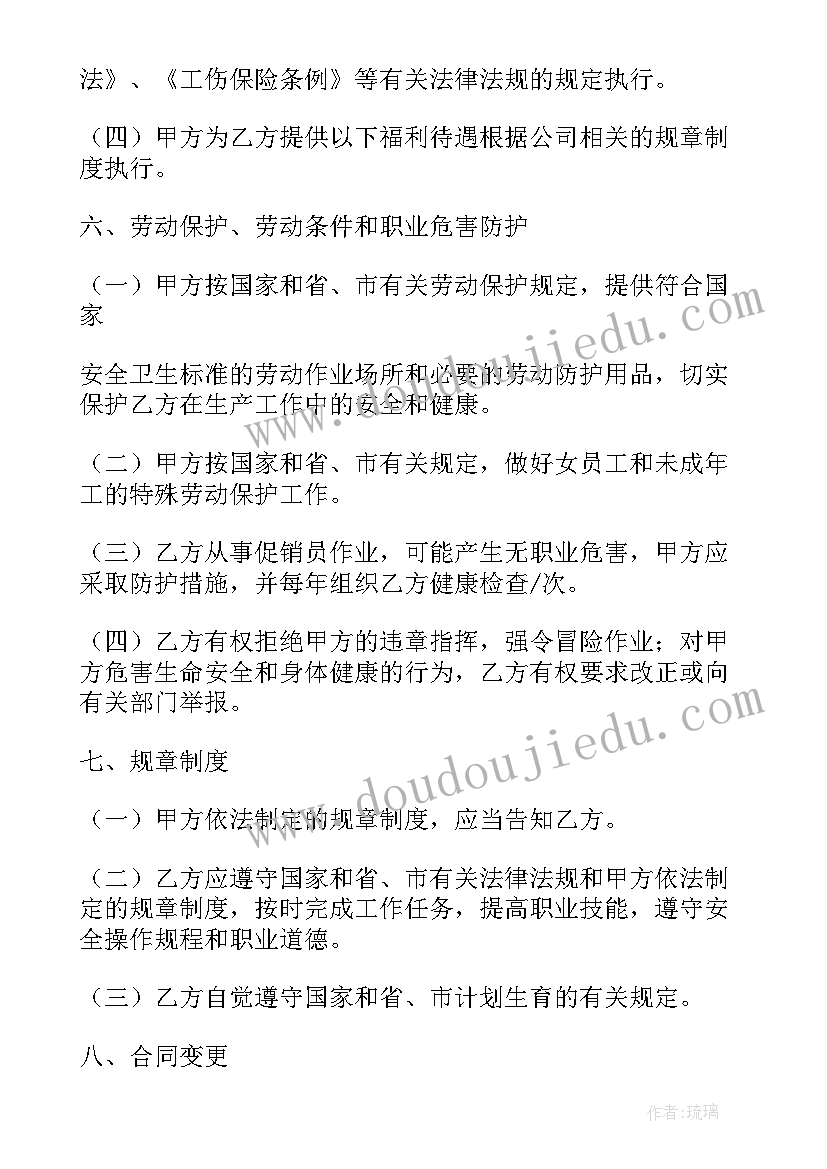 法》、《工伤保险条例》等有关法律法规的规定执行。

（四）甲方为乙方提供以下福利待遇根据公司相关的规章制度执行。

六、劳动保护、劳动条件和职业危害防护

（一）甲方按国家和省、市有关劳动保护规定，提供符合国家

安全卫生标准的劳动作业场所和必要的劳动防护用品，切实保护乙方在生产工作中的安全和健康。

（二）甲方按国家和省、市有关规定，做好女员工和未成年工的特殊劳动保护工作。

（三）乙方从事促销员作业，可能产生无职业危害，甲方应采取防护措施，并每年组织乙方健康检查/次。

（四）乙方有权拒绝甲方的违章指挥，强令冒险作业；对甲方危害生命安全和身体健康的行为，乙方有权要求改正或向有关部门举报。

七、规章制度

（一）甲方依法制定的规章制度，应当告知乙方。

（二）乙方应遵守国家和省、市有关法律法规和甲方依法制定的规章制度，按时完成工作任务，提高职业技能，遵守安全操作规程和职业道德。

（三）乙方自觉遵守国家和省、市计划生育的有关规定。

八、合同变更

www.doudoujiedu.com

www.doudoujiedu.com

作者：琉璃